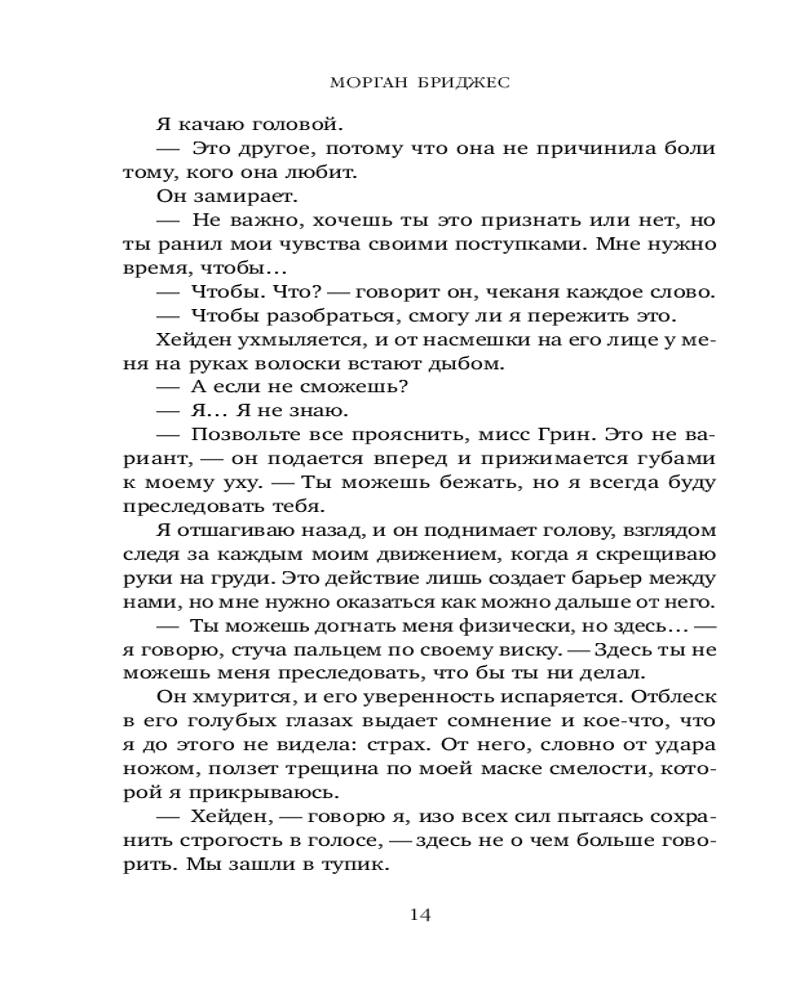 МОРГАН БРИДЖЕС

Я качаю головой.

— Это другое, потому что она не причинила боли тому, кого она любит.

Он замирает.

— Не важно, хочешь ты это признать или нет, но ты ранил мои чувства своими поступками. Мне нужно время, чтобы…

— Чтобы. Что? — говорит он, чеканя каждое слово.

— Чтобы разобраться, смогу ли я пережить это.

Хейден ухмыляется, и от насмешки на его лице у меня на руках волоски встают дыбом.

— А если не сможешь?

— Я… Я не знаю.

— Позвольте все прояснить, мисс Грин. Это не вариант, — он подается вперед и прижимается губами к моему уху. — Ты можешь бежать, но я всегда буду преследовать тебя.

Я отшагиваю назад, и он поднимает голову, взглядом следя за каждым моим движением, когда я скрещиваю руки на груди. Это действие лишь создает барьер между нами, но мне нужно оказаться как можно дальше от него.

— Ты можешь догнать меня физически, но здесь… — я говорю, стуча пальцем по своему виску. — Здесь ты не можешь меня преследовать, что бы ты ни делал.

Он хмурится, и его уверенность испаряется. Отблеск в его голубых глазах выдает сомнение и кое-что, что я до этого не видела: страх. От него, словно от удара ножом, ползет трещина по моей маске смелости, которой я прикрываюсь.

— Хейден, — говорю я, изо всех сил пытаясь сохранить строгость в голосе, — здесь не о чем больше говорить. Мы зашли в тупик.

14